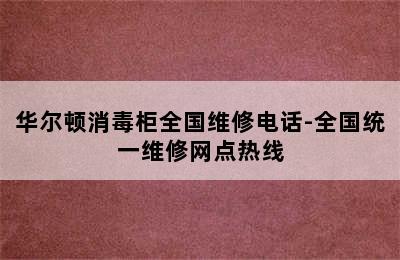 华尔顿消毒柜全国维修电话-全国统一维修网点热线